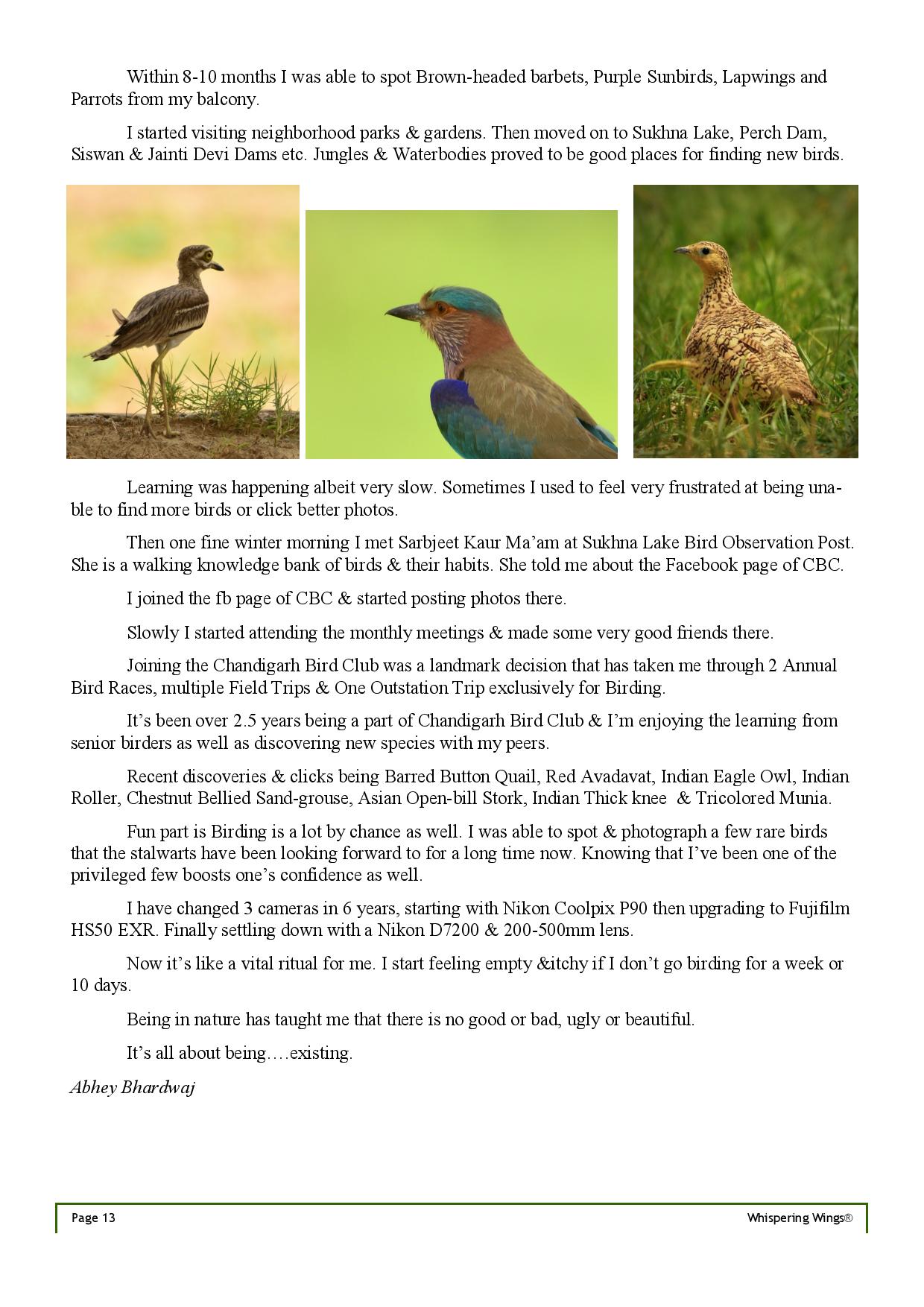 Within 8-10 months I was able to spot Brown-headed barbets, Purple Sunbirds, Lapwings and Parrots from my balcony.

I started visiting neighborhood parks & gardens. Then moved on to Sukhna Lake, Perch Dam, Siswan & Jainti Devi Dams etc. Jungles & Waterbodies proved to be good places for finding new birds.

Learning was happening albeit very slow. Sometimes I used to feel very frustrated at being unable to find more birds or click better photos.

Then one fine winter morning I met Sarbjeet Kaur Ma'am at Sukhna Lake Bird Observation Post. She is a walking knowledge bank of birds & their habits. She told me about the Facebook page of CBC.

I joined the fb page of CBC & started posting photos there.

Slowly I started attending the monthly meetings & made some very good friends there.

Joining the Chandigarh Bird Club was a landmark decision that has taken me through 2 Annual Bird Races, multiple Field Trips & One Outstation Trip exclusively for Birding.

It's been over 2.5 years being a part of Chandigarh Bird Club & I'm enjoying the learning from senior birders as well as discovering new species with my peers.

Recent discoveries & clicks being Barred Button Quail, Red Avadavat, Indian Eagle Owl, Indian Roller, Chestnut Bellied Sand-grouse, Asian Open-bill Stork, Indian Thick knee & Tricolored Munia.

Fun part is Birding is a lot by chance as well. I was able to spot & photograph a few rare birds that the stalwarts have been looking forward to for a long time now. Knowing that I've been one of the privileged few boosts one's confidence as well.

I have changed 3 cameras in 6 years, starting with Nikon Coolpix P90 then upgrading to Fujifilm HS50 EXR. Finally settling down with a Nikon D7200 & 200-500mm lens.

Now it's like a vital ritual for me. I start feeling empty &itchy if I don't go birding for a week or 10 days.

Being in nature has taught me that there is no good or bad, ugly or beautiful.

It's all about being….existing.

Abhey Bhardwaj

Page 13 Whispering Wings®